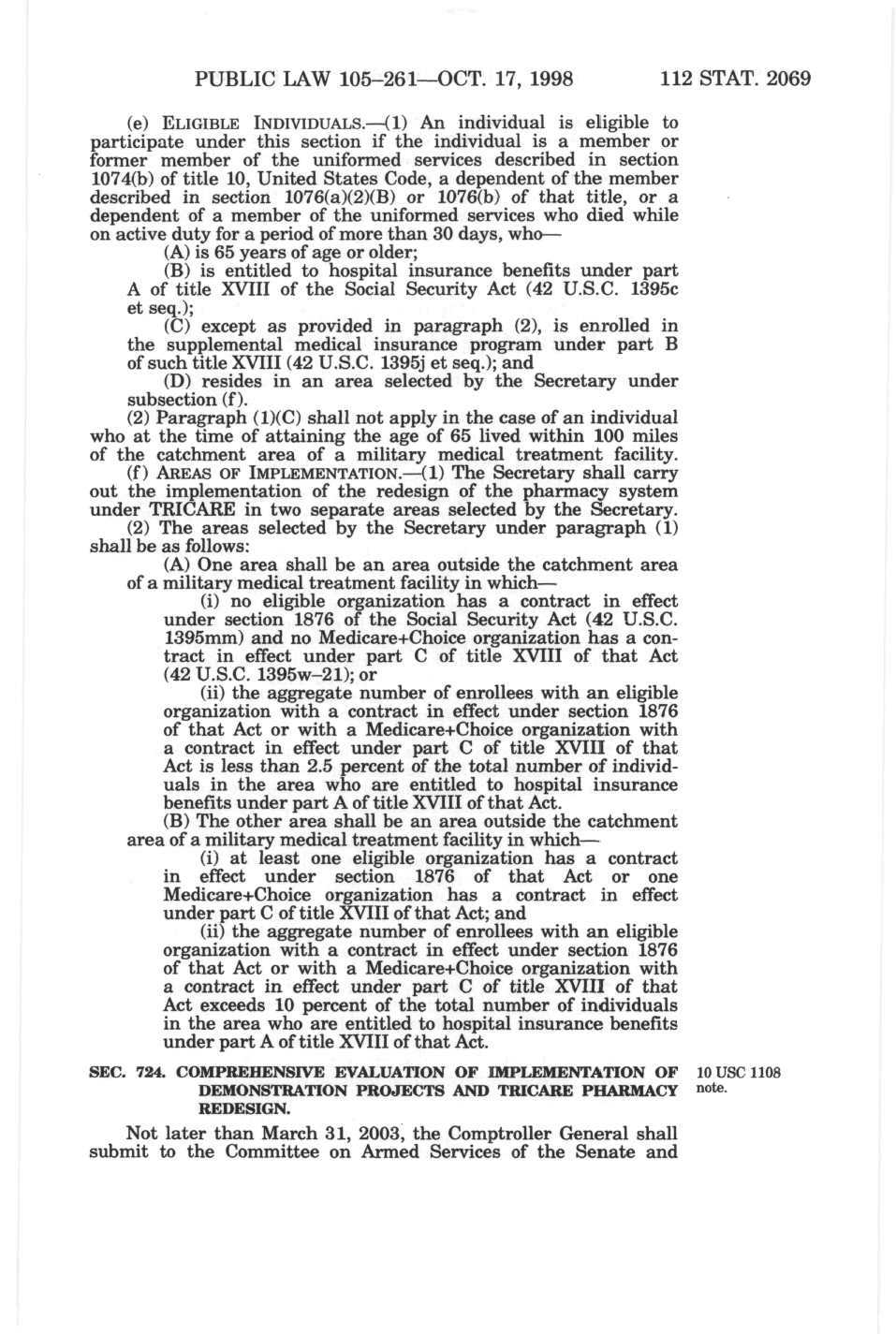 PUBLIC LAW 105–261—OCT. 17, 1998 112 STAT. 2069

(e) ELIGIBLE INDIVIDUALS.—(1) An individual is eligible to participate under this section if the individual is a member or former member of the uniformed services described in section 1074(b) of title 10, United States Code, a dependent of the member described in section 1076(a)(2)(B) or 1076(b) of that title, or a dependent of a member of the uniformed services who died while on active duty for a period of more than 30 days, who—

(A) is 65 years of age or older;

(B) is entitled to hospital insurance benefits under part A of title XVIII of the Social Security Act (42 U.S.C. 1395c et seq.);

(C) except as provided in paragraph (2), is enrolled in the supplemental medical insurance program under part B of such title XVIII (42 U.S.C. 1395j et seq.); and

(D) resides in an area selected by the Secretary under subsection (f).

(2) Paragraph (1)(C) shall not apply in the case of an individual who at the time of attaining the age of 65 lived within 100 miles of the catchment area of a military medical treatment facility.

(f) AREAS OF IMPLEMENTATION.—(1) The Secretary shall carry out the implementation of the redesign of the pharmacy system under TRICARE in two separate areas selected by the Secretary.

(2) The areas selected by the Secretary under paragraph (1) shall be as follows:

(A) One area shall be an area outside the catchment area of a military medical treatment facility in which—

(i) no eligible organization has a contract in effect under section 1876 of the Social Security Act (42 U.S.C. 1395mm) and no Medicare+Choice organization has a contract in effect under part C of title XVIII of that Act (42 U.S.C. 1395w–21); or

(ii) the aggregate number of enrollees with an eligible organization with a contract in effect under section 1876 of that Act or with a Medicare+Choice organization with a contract in effect under part C of title XVIII of that Act is less than 2.5 percent of the total number of individuals in the area who are entitled to hospital insurance benefits under part A of title XVIII of that Act.

(B) The other area shall be an area outside the catchment area of a military medical treatment facility in which—

(i) at least one eligible organization has a contract in effect under section 1876 of that Act or one Medicare+Choice organization has a contract in effect under part C of title XVIII of that Act; and

(ii) the aggregate number of enrollees with an eligible organization with a contract in effect under section 1876 of that Act or with a Medicare+Choice organization with a contract in effect under part C of title XVIII of that Act exceeds 10 percent of the total number of individuals in the area who are entitled to hospital insurance benefits under part A of title XVIII of that Act.

SEC. 724. COMPREHENSIVE EVALUATION OF IMPLEMENTATION OF DEMONSTRATION PROJECTS AND TRICARE PHARMACY REDESIGN.

10 USC 1108 note.

Not later than March 31, 2003, the Comptroller General shall submit to the Committee on Armed Services of the Senate and